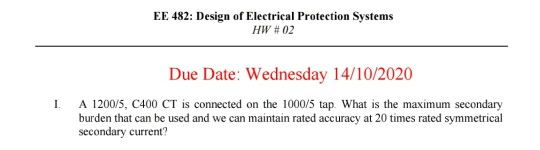 EE 482: Design of Electrical Protection Systems
HW # 02

Due Date: Wednesday 14/10/2020

I. A 1200/5, C400 CT is connected on the 1000/5 tap. What is the maximum secondary burden that can be used and we can maintain rated accuracy at 20 times rated symmetrical secondary current?